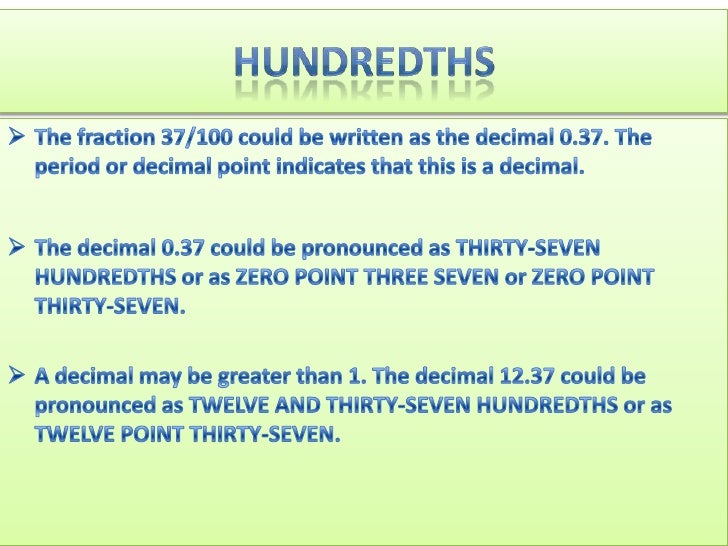 HUNDREDTHS

➢ The fraction 37/100 could be written as the decimal 0.37. The period or decimal point indicates that this is a decimal.

➢ The decimal 0.37 could be pronounced as THIRTY-SEVEN HUNDREDTHS or as ZERO POINT THREE SEVEN or ZERO POINT THIRTY-SEVEN.

➢ A decimal may be greater than 1. The decimal 12.37 could be pronounced as TWELVE AND THIRTY-SEVEN HUNDREDTHS or as TWELVE POINT THIRTY-SEVEN.